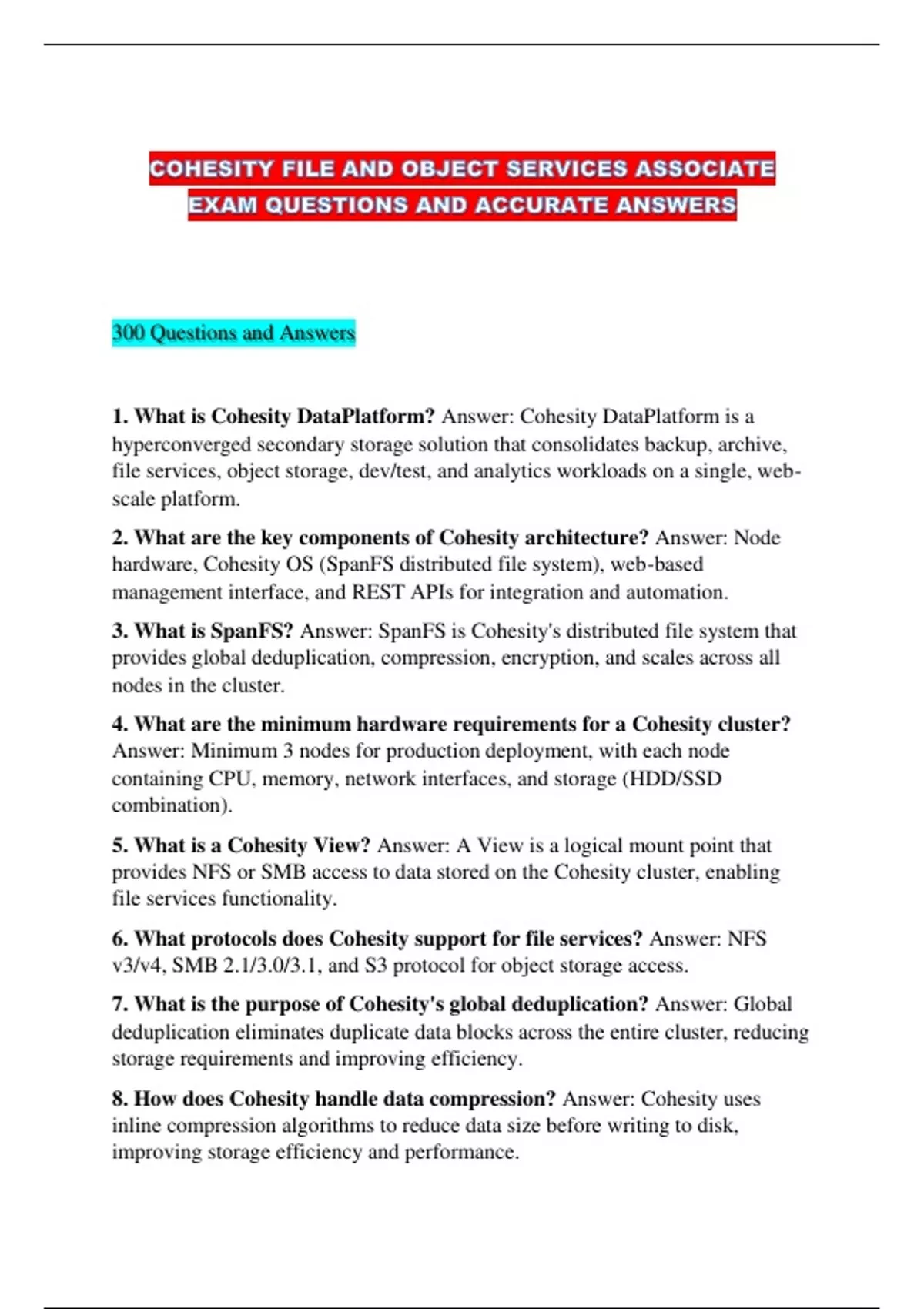 COHESITY FILE AND OBJECT SERVICES ASSOCIATE EXAM QUESTIONS AND ACCURATE ANSWERS

300 Questions and Answers

1. What is Cohesity DataPlatform? Answer: Cohesity DataPlatform is a hyperconverged secondary storage solution that consolidates backup, archive, file services, object storage, dev/test, and analytics workloads on a single, web-scale platform.

2. What are the key components of Cohesity architecture? Answer: Node hardware, Cohesity OS (SpanFS distributed file system), web-based management interface, and REST APIs for integration and automation.

3. What is SpanFS? Answer: SpanFS is Cohesity's distributed file system that provides global deduplication, compression, encryption, and scales across all nodes in the cluster.

4. What are the minimum hardware requirements for a Cohesity cluster? Answer: Minimum 3 nodes for production deployment, with each node containing CPU, memory, network interfaces, and storage (HDD/SSD combination).

5. What is a Cohesity View? Answer: A View is a logical mount point that provides NFS or SMB access to data stored on the Cohesity cluster, enabling file services functionality.

6. What protocols does Cohesity support for file services? Answer: NFS v3/v4, SMB 2.1/3.0/3.1, and S3 protocol for object storage access.

7. What is the purpose of Cohesity's global deduplication? Answer: Global deduplication eliminates duplicate data blocks across the entire cluster, reducing storage requirements and improving efficiency.

8. How does Cohesity handle data compression? Answer: Cohesity uses inline compression algorithms to reduce data size before writing to disk, improving storage efficiency and performance.